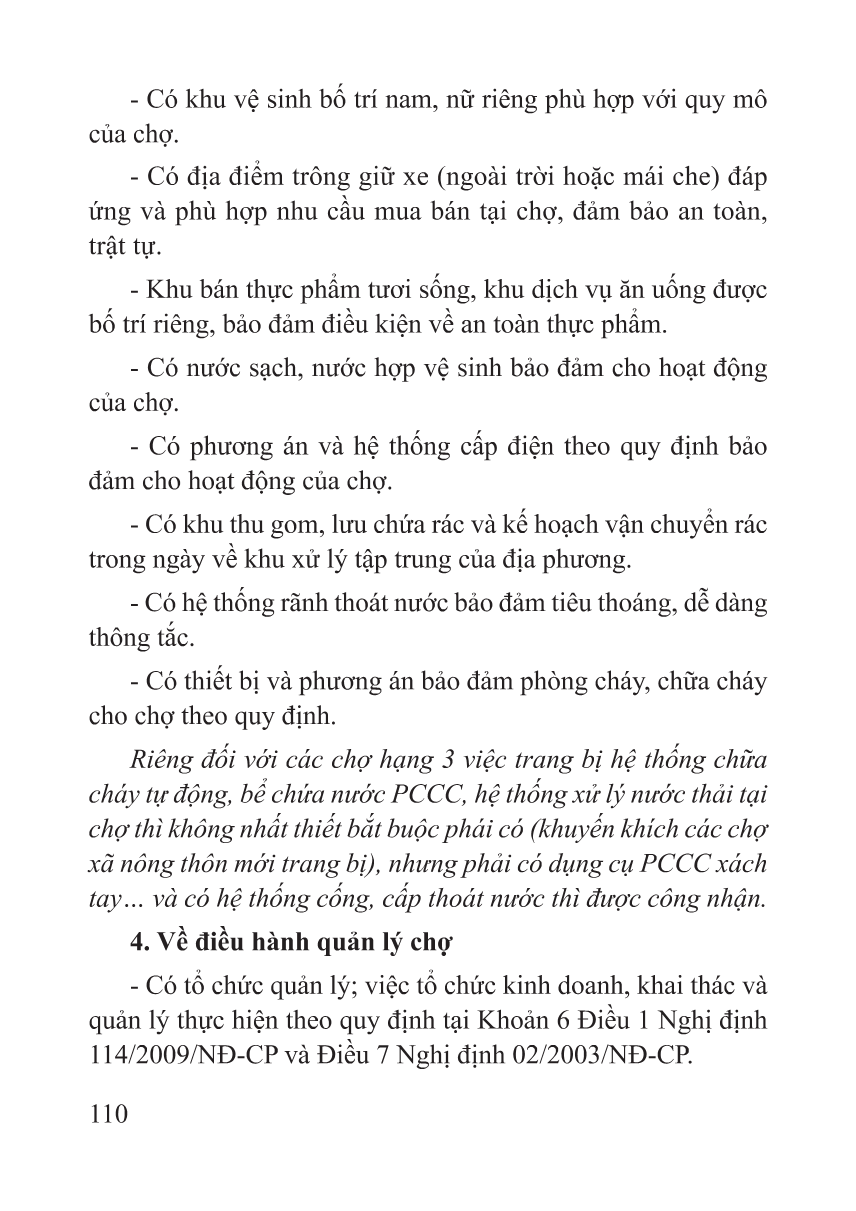 - Có khu vệ sinh bố trí nam, nữ riêng phù hợp với quy mô của chợ.

- Có địa điểm trông giữ xe (ngoài trời hoặc mái che) đáp ứng và phù hợp nhu cầu mua bán tại chợ, đảm bảo an toàn, trật tự.

- Khu bán thực phẩm tươi sống, khu dịch vụ ăn uống được bố trí riêng, bảo đảm điều kiện về an toàn thực phẩm.

- Có nước sạch, nước hợp vệ sinh bảo đảm cho hoạt động của chợ.

- Có phương án và hệ thống cấp điện theo quy định bảo đảm cho hoạt động của chợ.

- Có khu thu gom, lưu chứa rác và kế hoạch vận chuyển rác trong ngày về khu xử lý tập trung của địa phương.

- Có hệ thống rãnh thoát nước bảo đảm tiêu thoáng, dễ dàng thông tắc.

- Có thiết bị và phương án bảo đảm phòng cháy, chữa cháy cho chợ theo quy định.

Riêng đối với các chợ hạng 3 việc trang bị hệ thống chữa cháy tự động, bể chứa nước PCCC, hệ thống xử lý nước thải tại chợ thì không nhất thiết bắt buộc phải có (khuyến khích các chợ xã nông thôn mới trang bị), nhưng phải có dụng cụ PCCC xách tay... và có hệ thống cống, cấp thoát nước thì được công nhận.

4. Về điều hành quản lý chợ

- Có tổ chức quản lý; việc tổ chức kinh doanh, khai thác và quản lý thực hiện theo quy định tại Khoản 6 Điều 1 Nghị định 114/2009/NĐ-CP và Điều 7 Nghị định 02/2003/NĐ-CP.

110